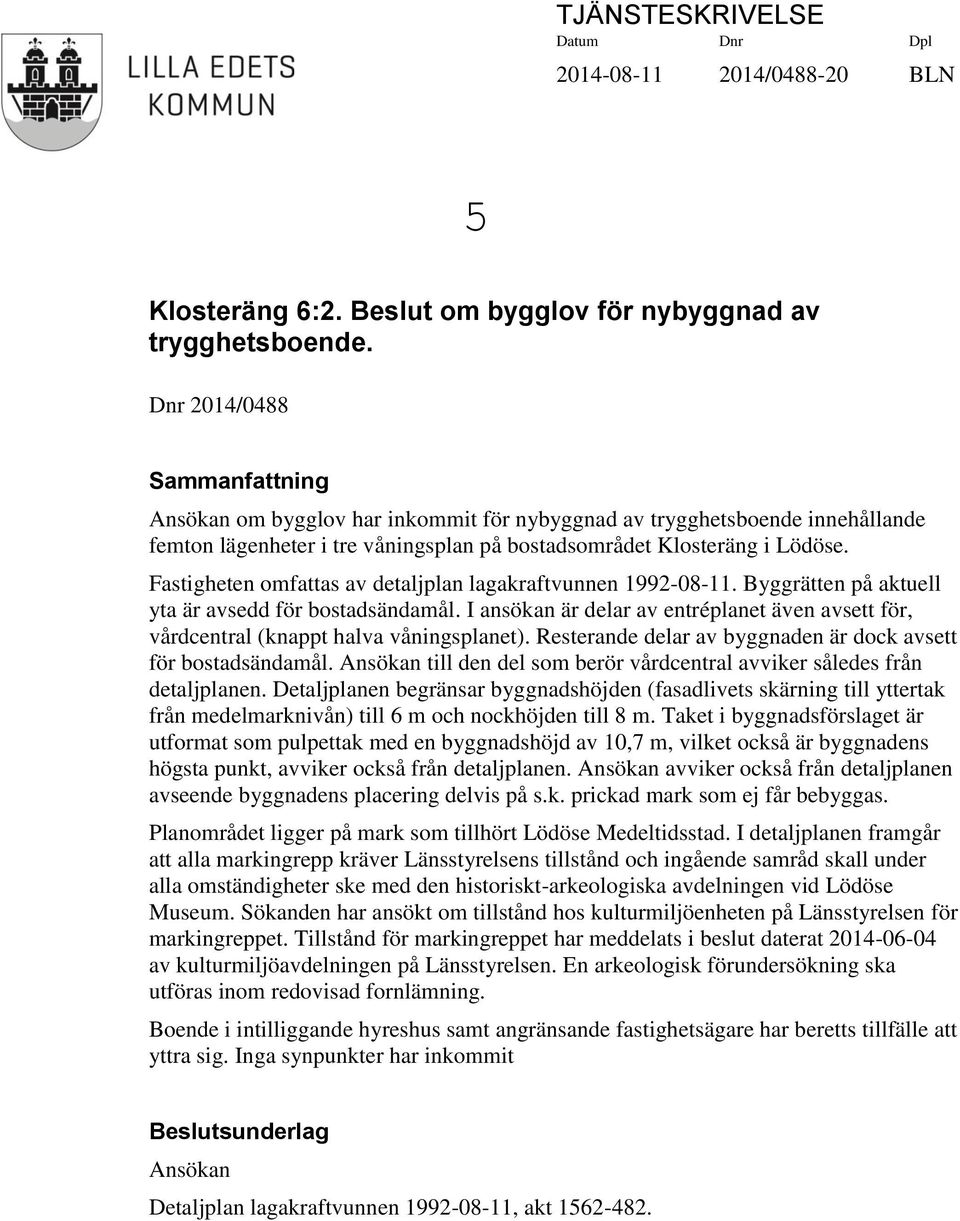 LILLA EDETS KOMMUN

TJÄNSTESKRIVELSE

| Datum | Dnr | Dpl |
|---|---|---|
| 2014-08-11 | 2014/0488-20 | BLN |

5

Klosteräng 6:2. Beslut om bygglov för nybyggnad av trygghetsboende.

Dnr 2014/0488

Sammanfattning

Ansökan om bygglov har inkommit för nybyggnad av trygghetsboende innehållande femton lägenheter i tre våningsplan på bostadsområdet Klosteräng i Lödöse.

Fastigheten omfattas av detaljplan lagakraftvunnen 1992-08-11. Byggrätten på aktuell yta är avsedd för bostadsändamål. I ansökan är delar av entréplanet även avsett för, vårdcentral (knappt halva våningsplanet). Resterande delar av byggnaden är dock avsett för bostadsändamål. Ansökan till den del som berör vårdcentral avviker således från detaljplanen. Detaljplanen begränsar byggnadshöjden (fasadlivets skärning till yttertak från medelmarknivån) till 6 m och nockhöjden till 8 m. Taket i byggnadsförslaget är utformat som pulpettak med en byggnadshöjd av 10,7 m, vilket också är byggnadens högsta punkt, avviker också från detaljplanen. Ansökan avviker också från detaljplanen avseende byggnadens placering delvis på s.k. prickad mark som ej får bebyggas.

Planområdet ligger på mark som tillhört Lödöse Medeltidsstad. I detaljplanen framgår att alla markingrepp kräver Länsstyrelsens tillstånd och ingående samråd skall under alla omständigheter ske med den historiskt-arkeologiska avdelningen vid Lödöse Museum. Sökanden har ansökt om tillstånd hos kulturmiljöenheten på Länsstyrelsen för markingreppet. Tillstånd för markingreppet har meddelats i beslut daterat 2014-06-04 av kulturmiljöavdelningen på Länsstyrelsen. En arkeologisk förundersökning ska utföras inom redovisad fornlämning.

Boende i intilliggande hyreshus samt angränsande fastighetsägare har beretts tillfälle att yttra sig. Inga synpunkter har inkommit

Beslutsunderlag

Ansökan

Detaljplan lagakraftvunnen 1992-08-11, akt 1562-482.